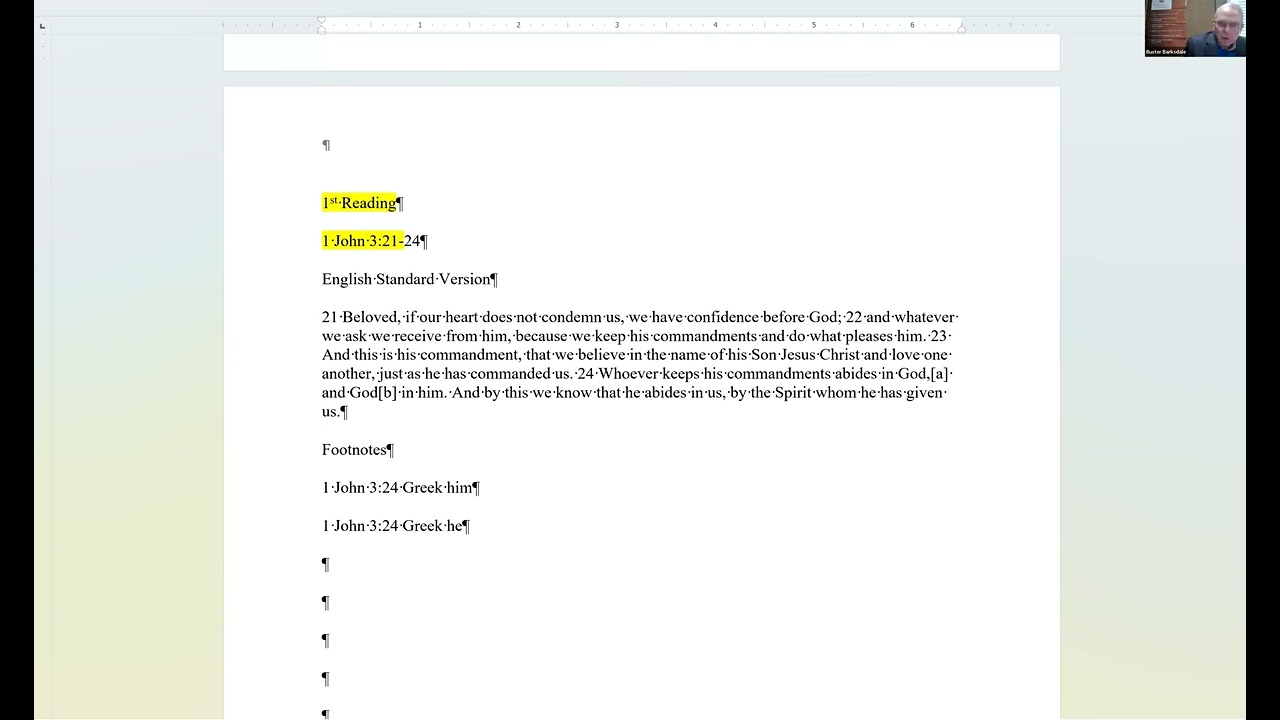 1 2 3 4 5 6

Buster Barksdale

¶

1st Reading¶

1 John 3:21-24¶

English Standard Version¶

21 Beloved, if our heart does not condemn us, we have confidence before God; 22 and whatever we ask we receive from him, because we keep his commandments and do what pleases him. 23 And this is his commandment, that we believe in the name of his Son Jesus Christ and love one another, just as he has commanded us. 24 Whoever keeps his commandments abides in God,[a] and God[b] in him. And by this we know that he abides in us, by the Spirit whom he has given us.¶

Footnotes¶

1 John 3:24 Greek him¶

1 John 3:24 Greek he¶

¶

¶

¶

¶

¶